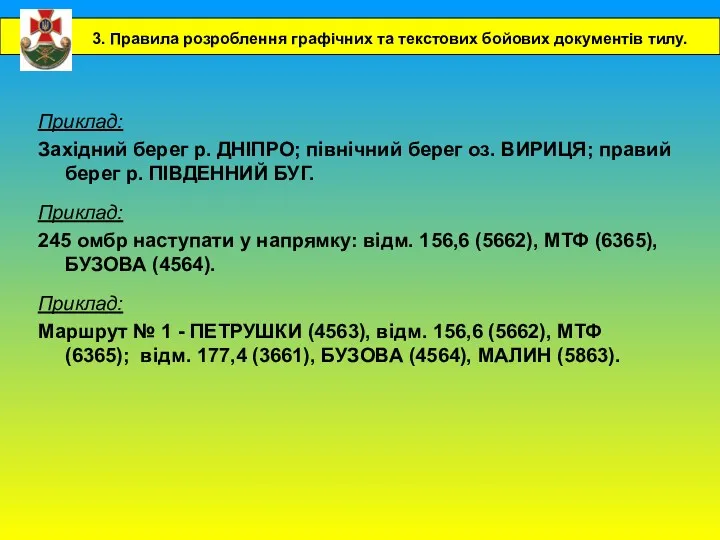 3. Правила розроблення графічних та текстових бойових документів тилу.

Приклад:

Західний берег р. ДНІПРО; північний берег оз. ВИРИЦЯ; правий берег р. ПІВДЕННИЙ БУГ.

Приклад:

245 омбр наступати у напрямку: відм. 156,6 (5662), МТФ (6365), БУЗОВА (4564).

Приклад:

Маршрут № 1 - ПЕТРУШКИ (4563), відм. 156,6 (5662), МТФ (6365); відм. 177,4 (3661), БУЗОВА (4564), МАЛИН (5863).